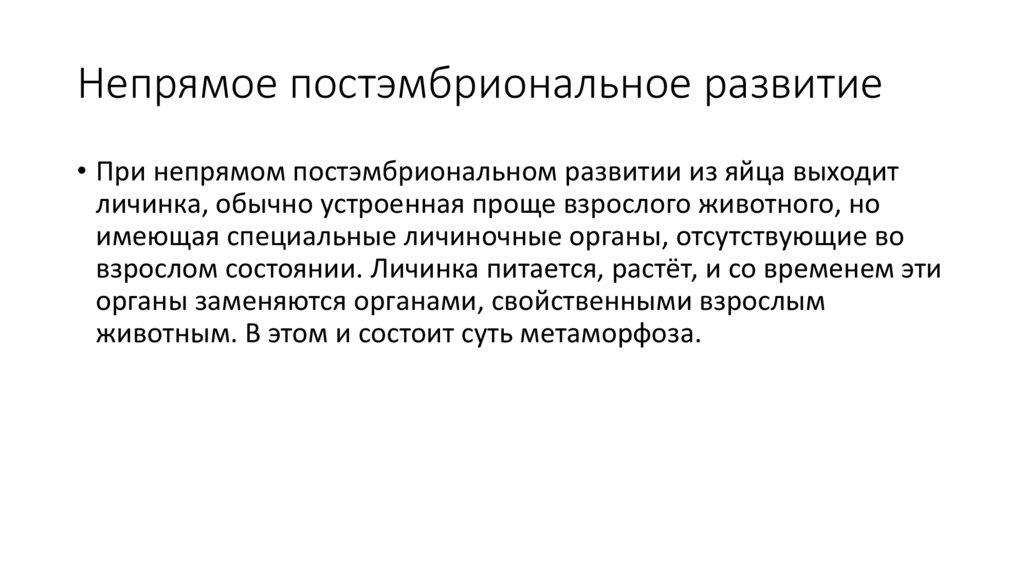 Непрямое постэмбриональное развитие

• При непрямом постэмбриональном развитии из яйца выходит личинка, обычно устроенная проще взрослого животного, но имеющая специальные личиночные органы, отсутствующие во взрослом состоянии. Личинка питается, растёт, и со временем эти органы заменяются органами, свойственными взрослым животным. В этом и состоит суть метаморфоза.